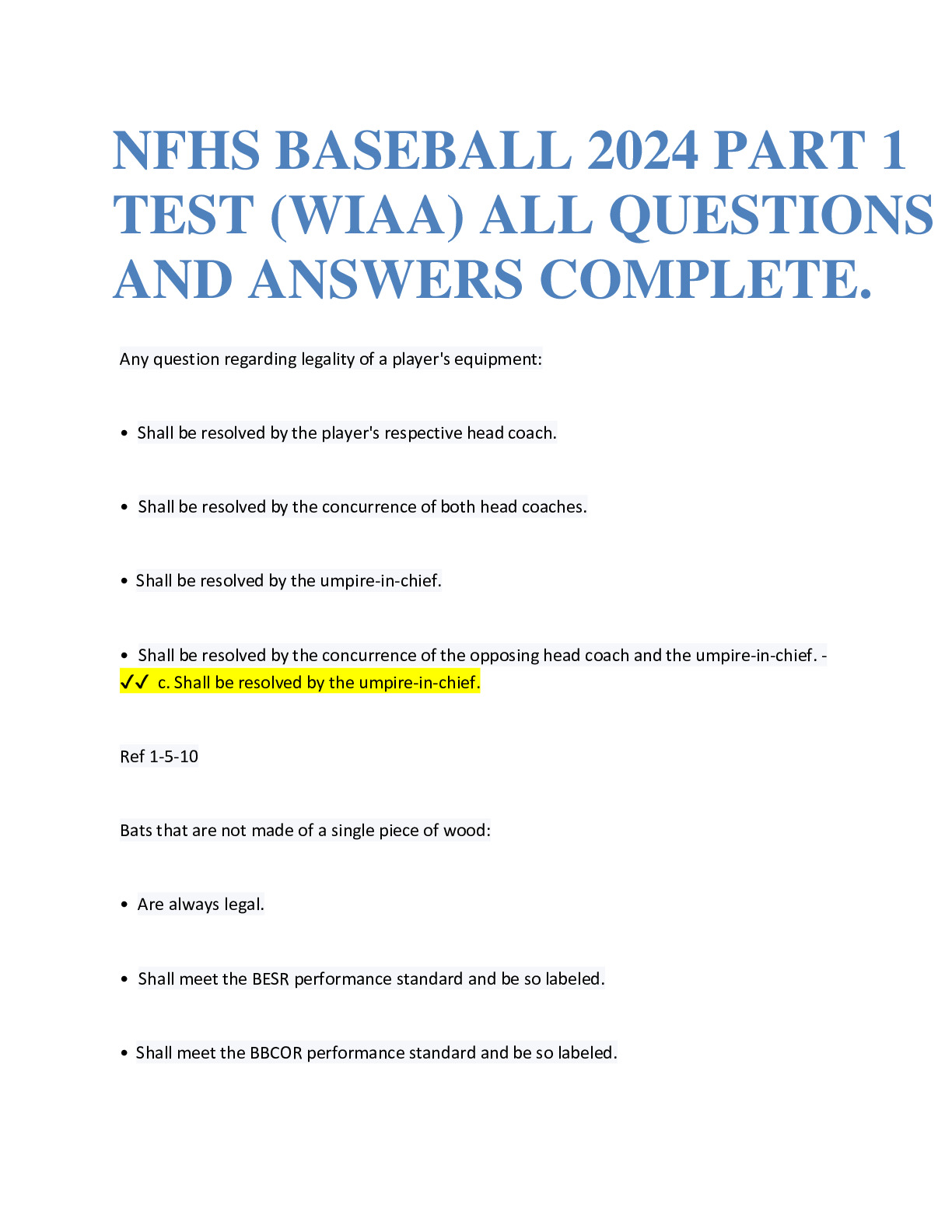 NFHS BASEBALL 2024 PART 1 TEST (WIAA) ALL QUESTIONS AND ANSWERS COMPLETE.

Any question regarding legality of a player's equipment:

• Shall be resolved by the player's respective head coach.

• Shall be resolved by the concurrence of both head coaches.

• Shall be resolved by the umpire-in-chief.

• Shall be resolved by the concurrence of the opposing head coach and the umpire-in-chief. - ✓✓ c. Shall be resolved by the umpire-in-chief.

Ref 1-5-10

Bats that are not made of a single piece of wood:

• Are always legal.

• Shall meet the BESR performance standard and be so labeled.

• Shall meet the BBCOR performance standard and be so labeled.